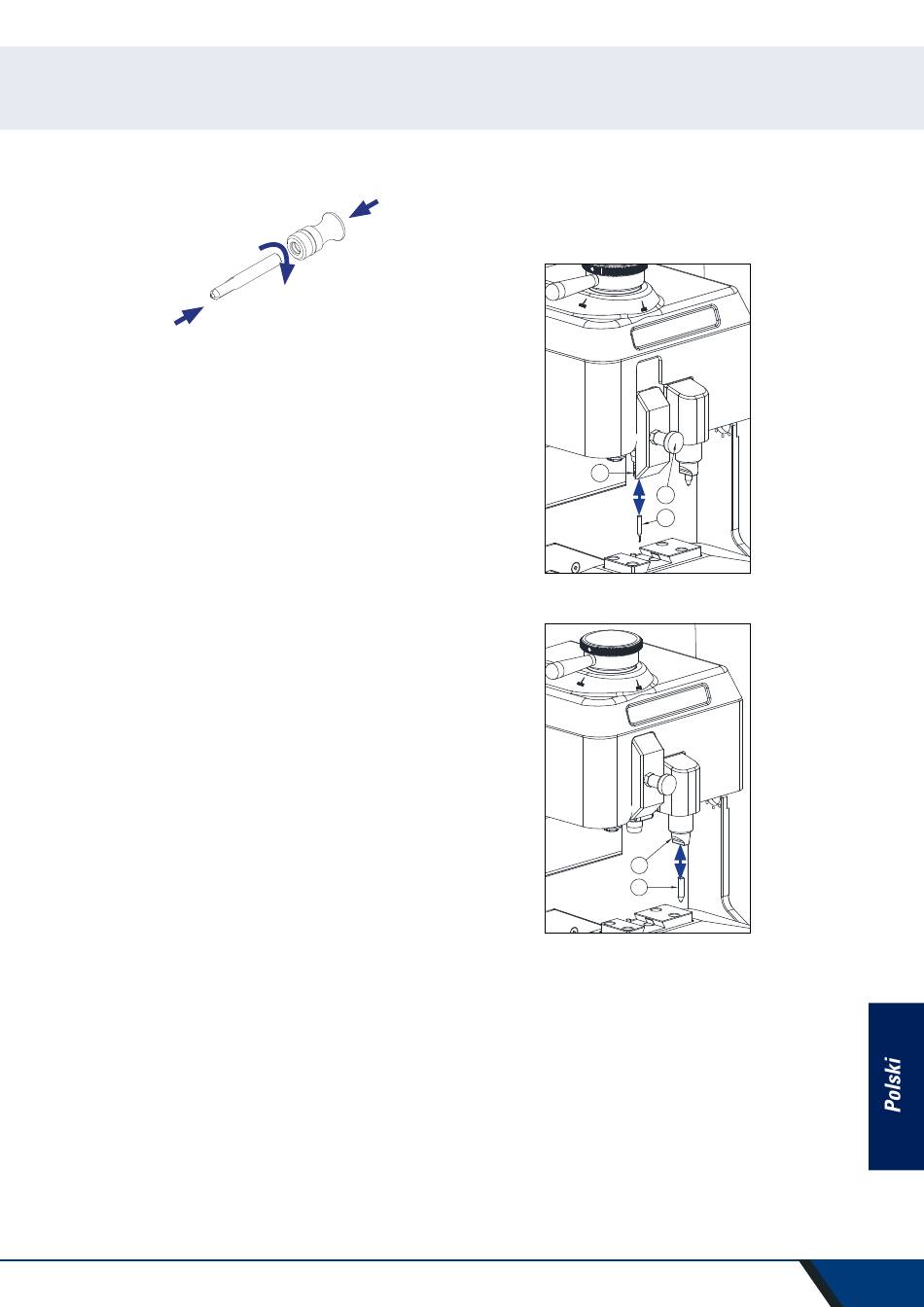 Polski